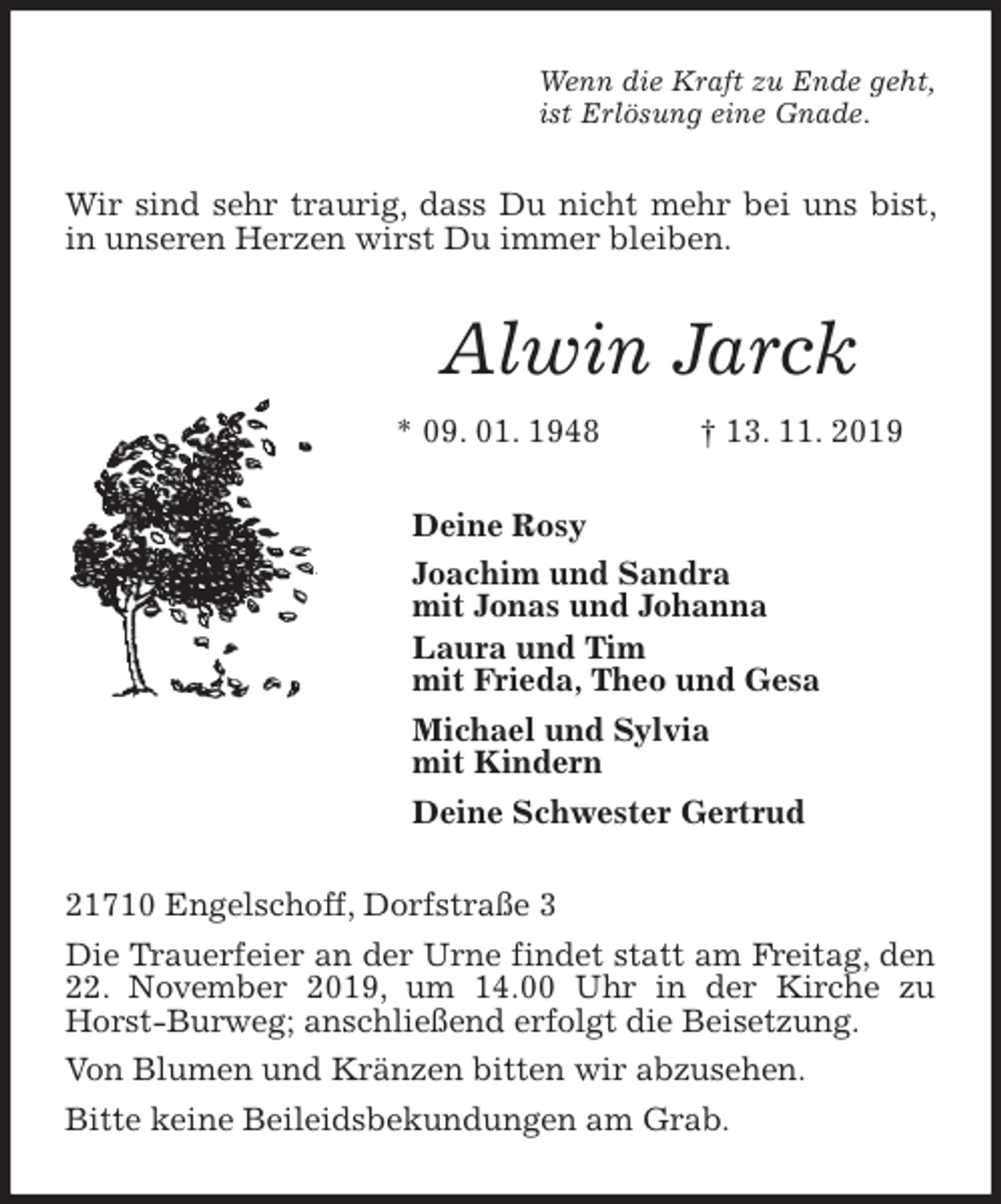 Wenn die Kraft zu Ende geht,
ist Erlösung eine Gnade.

Wir sind sehr traurig, dass Du nicht mehr bei uns bist, in unseren Herzen wirst Du immer bleiben.

Alwin Jarck

* 09. 01. 1948 † 13. 11. 2019

Deine Rosy

Joachim und Sandra
mit Jonas und Johanna

Laura und Tim
mit Frieda, Theo und Gesa

Michael und Sylvia
mit Kindern

Deine Schwester Gertrud

21710 Engelschoff, Dorfstraße 3

Die Trauerfeier an der Urne findet statt am Freitag, den 22. November 2019, um 14.00 Uhr in der Kirche zu Horst-Burweg; anschließend erfolgt die Beisetzung.

Von Blumen und Kränzen bitten wir abzusehen.

Bitte keine Beileidsbekundungen am Grab.